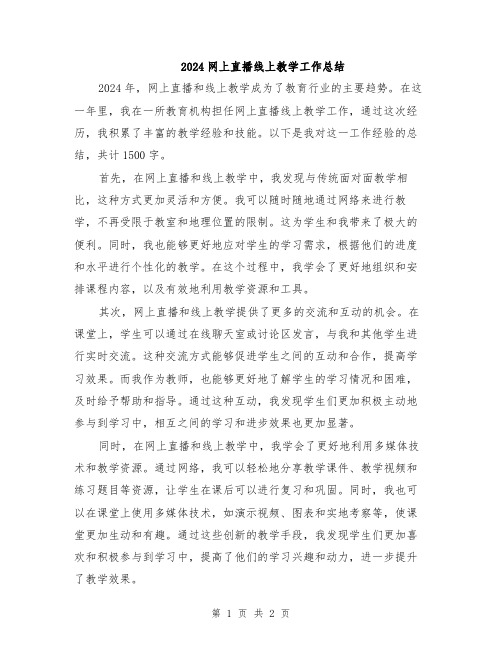 2024 网上直播线上教学工作总结

2024 年，网上直播和线上教学成为了教育行业的主要趋势。在这一年里，我在一所教育机构担任网上直播线上教学工作，通过这次经历，我积累了丰富的教学经验和技能。以下是我对这一工作经验的总结，共计 1500 字。

首先，在网上直播和线上教学中，我发现与传统面对面教学相比，这种方式更加灵活和方便。我可以随时随地通过网络来进行教学，不再受限于教室和地理位置的限制。这为学生和我带来了极大的便利。同时，我也能够更好地应对学生的学习需求，根据他们的进度和水平进行个性化的教学。在这个过程中，我学会了更好地组织和安排课程内容，以及有效地利用教学资源和工具。

其次，网上直播和线上教学提供了更多的交流和互动的机会。在课堂上，学生可以通过在线聊天室或讨论区发言，与我和其他学生进行实时交流。这种交流方式能够促进学生之间的互动和合作，提高学习效果。而我作为教师，也能够更好地了解学生的学习情况和困难，及时给予帮助和指导。通过这种互动，我发现学生们更加积极主动地参与到学习中，相互之间的学习和进步效果也更加显著。

同时，在网上直播和线上教学中，我学会了更好地利用多媒体技术和教学资源。通过网络，我可以轻松地分享教学课件、教学视频和练习题目等资源，让学生在课后可以进行复习和巩固。同时，我也可以在课堂上使用多媒体技术，如演示视频、图表和实地考察等，使课堂更加生动和有趣。通过这些创新的教学手段，我发现学生们更加喜欢和积极参与到学习中，提高了他们的学习兴趣和动力，进一步提升了教学效果。

第 1 页 共 2 页